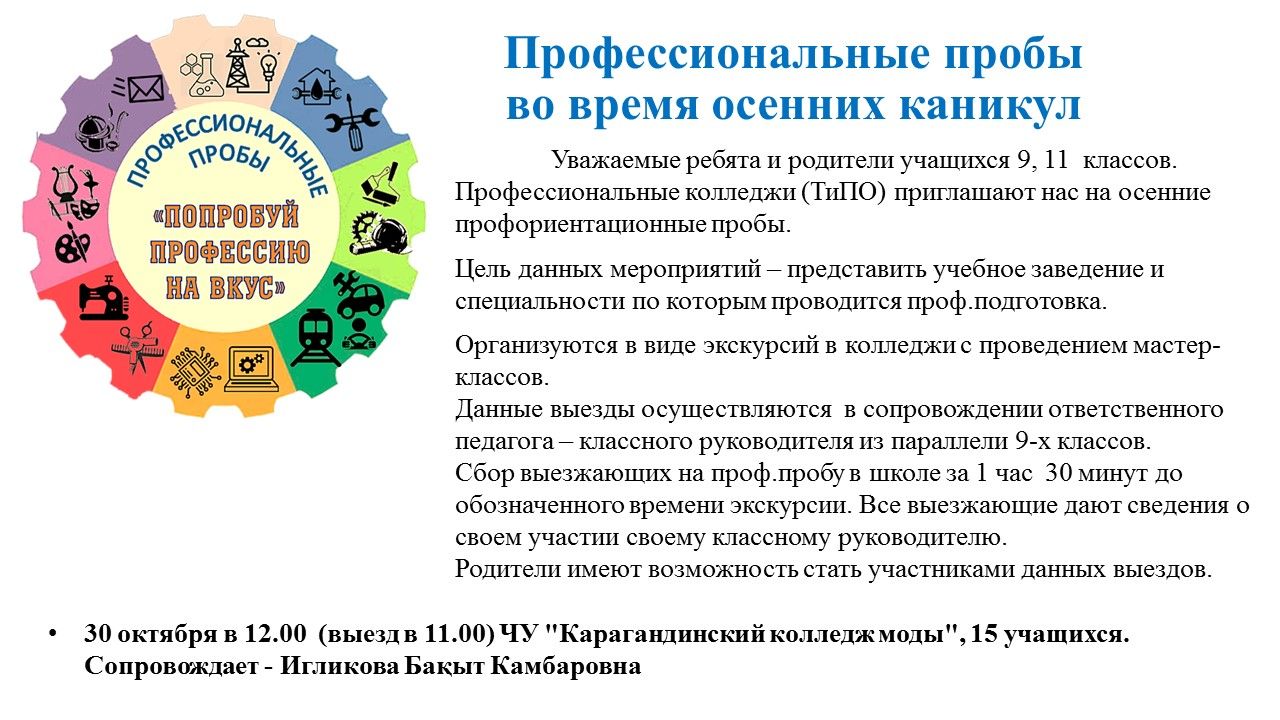 ПРОФЕССИОНАЛЬНЫЕ ПРОБЫ
«ПОПРОБУЙ ПРОФЕССИЮ НА ВКУС»

Профессиональные пробы во время осенних каникул

Уважаемые ребята и родители учащихся 9, 11 классов. Профессиональные колледжи (ТиПО) приглашают нас на осенние профориентационные пробы.

Цель данных мероприятий – представить учебное заведение и специальности по которым проводится проф.подготовка.

Организуются в виде экскурсий в колледжи с проведением мастер-классов.
Данные выезды осуществляются в сопровождении ответственного педагога – классного руководителя из параллели 9-х классов.
Сбор выезжающих на проф.пробу в школе за 1 час 30 минут до обозначенного времени экскурсии. Все выезжающие дают сведения о своем участии своему классному руководителю.
Родители имеют возможность стать участниками данных выездов.

• 30 октября в 12.00 (выезд в 11.00) ЧУ "Карагандинский колледж моды", 15 учащихся. Сопровождает - Игликова Бақыт Камбаровна